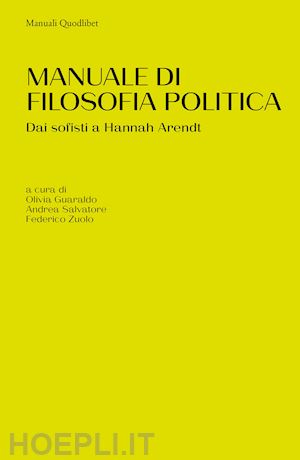 Manuali Quodlibet

MANUALE DI FILOSOFIA POLITICA

Dai sofisti a Hannah Arendt

a cura di
Olivia Guaraldo
Andrea Salvatore
Federico Zuolo

HOEPLI.IT